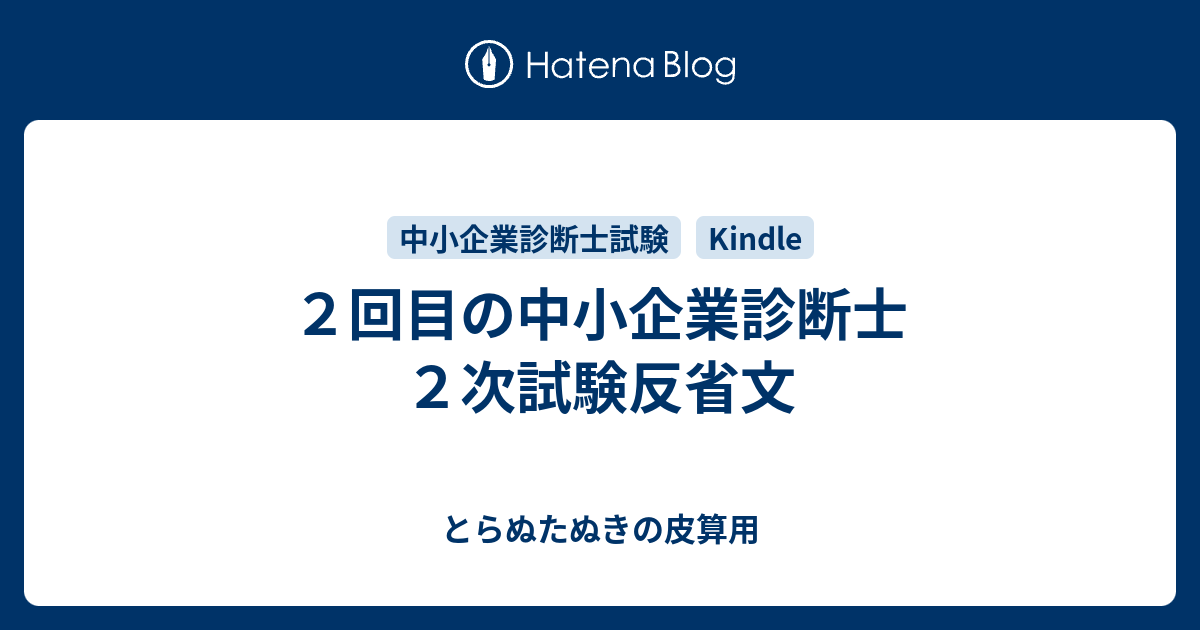 Hatena Blog

中小企業診断士試験 Kindle

２回目の中小企業診断士２次試験反省文

とらぬたぬきの皮算用